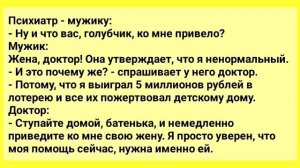 Психиатр - мужику:
- Ну и что вас, голубчик, ко мне привело?
Мужик:
Жена, доктор! Она утверждает, что я ненормальный.
- И это почему же? - спрашивает у него доктор.
- Потому, что я выиграл 5 миллионов рублей в лотерею и все их пожертвовал детскому дому.
Доктор:
- Ступайте домой, батенька, и немедленно приведите ко мне свою жену. Я просто уверен, что моя помощь сейчас, нужна именно ей.